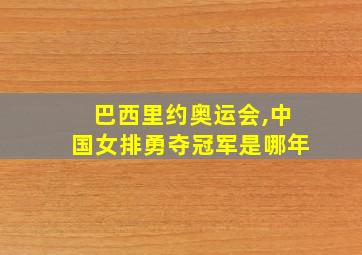 巴西里约奥运会,中国女排勇夺冠军是哪年